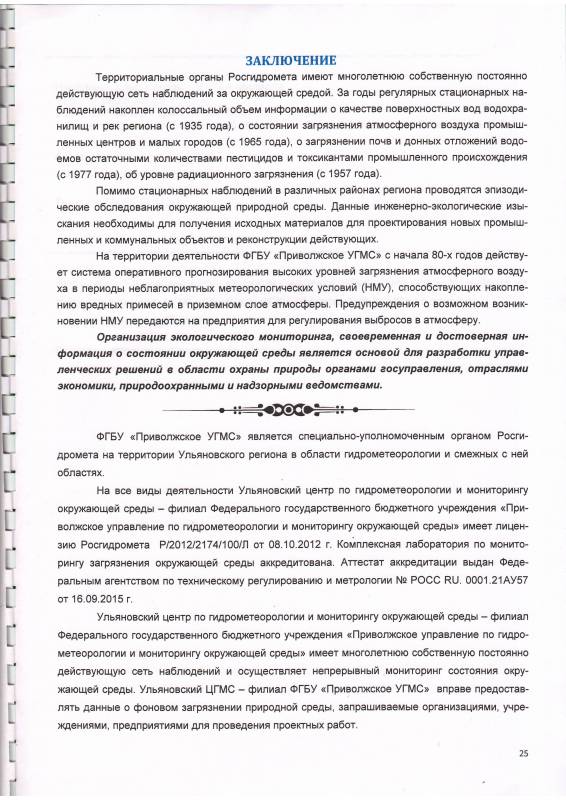 ЗАКЛЮЧЕНИЕ

Территориальные органы Росгидромета имеют многолетнюю собственную постоянно действующую сеть наблюдений за окружающей средой. За годы регулярных стационарных наблюдений накоплен колоссальный объем информации о качестве поверхностных вод водохранилищ и рек региона (с 1935 года), о состоянии загрязнения атмосферного воздуха промышленных центров и малых городов (с 1965 года), о загрязнении почв и донных отложений водоемов остаточными количествами пестицидов и токсикантами промышленного происхождения (с 1977 года), об уровне радиационного загрязнения (с 1957 года).

Помимо стационарных наблюдений в различных районах региона проводятся эпизодические обследования окружающей природной среды. Данные инженерно-экологические изыскания необходимы для получения исходных материалов для проектирования новых промышленных и коммунальных объектов и реконструкции действующих.

На территории деятельности ФГБУ «Приволжское УГМС» с начала 80-х годов действует система оперативного прогнозирования высоких уровней загрязнения атмосферного воздуха в периоды неблагоприятных метеорологических условий (НМУ), способствующих накоплению вредных примесей в приземном слое атмосферы. Предупреждения о возможном возникновении НМУ передаются на предприятия для регулирования выбросов в атмосферу.

Организация экологического мониторинга, своевременная и достоверная информация о состоянии окружающей среды является основой для разработки управленческих решений в области охраны природы органами госуправления, отраслями экономики, природоохранными и надзорными ведомствами.

ФГБУ «Приволжское УГМС» является специально-уполномоченным органом Росгидромета на территории Ульяновского региона в области гидрометеорологии и смежных с ней областях.

На все виды деятельности Ульяновский центр по гидрометеорологии и мониторингу окружающей среды – филиал Федерального государственного бюджетного учреждения «Приволжское управление по гидрометеорологии и мониторингу окружающей среды» имеет лицензию Росгидромета Р/2012/2174/100/Л от 08.10.2012 г. Комплексная лаборатория по мониторингу загрязнения окружающей среды аккредитована. Аттестат аккредитации выдан Федеральным агентством по техническому регулированию и метрологии № РОСС RU. 0001.21АУ57 от 16.09.2015 г.

Ульяновский центр по гидрометеорологии и мониторингу окружающей среды – филиал Федерального государственного бюджетного учреждения «Приволжское управление по гидрометеорологии и мониторингу окружающей среды» имеет многолетнюю собственную постоянно действующую сеть наблюдений и осуществляет непрерывный мониторинг состояния окружающей среды. Ульяновский ЦГМС – филиал ФГБУ «Приволжское УГМС» вправе предоставлять данные о фоновом загрязнении природной среды, запрашиваемые организациями, учреждениями, предприятиями для проведения проектных работ.

25